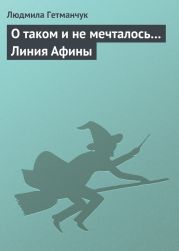 Людмила Гетманчук

О таком и не мечталось… Линия Афины